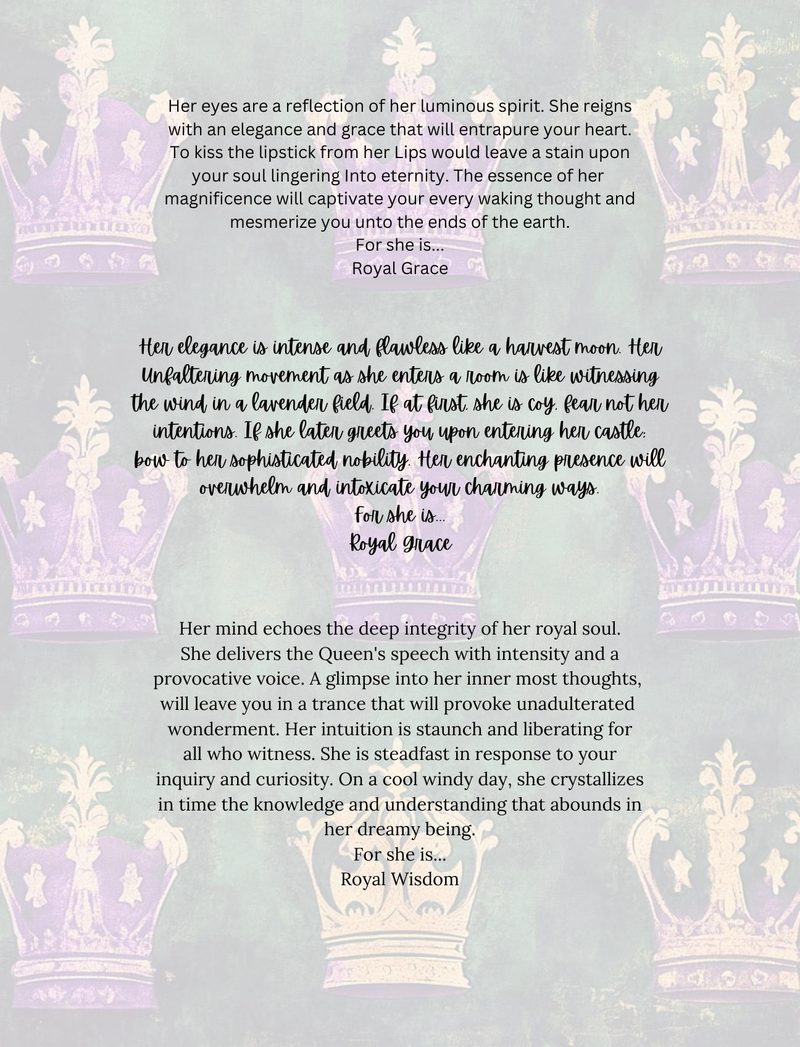 Her eyes are a reflection of her luminous spirit. She reigns with an elegance and grace that will entrapure your heart. To kiss the lipstick from her Lips would leave a stain upon your soul lingering Into eternity. The essence of her magnificence will captivate your every waking thought and mesmerize you unto the ends of the earth.
For she is...
Royal Grace

Her elegance is intense and flawless like a harvest moon. Her Unfaltering movement as she enters a room is like witnessing the wind in a lavender field. If at first, she is coy, fear not her intentions. If she later greets you upon entering her castle; bow to her sophisticated nobility. Her enchanting presence will overwhelm and intoxicate your charming ways.
For she is...
Royal Grace

Her mind echoes the deep integrity of her royal soul. She delivers the Queen's speech with intensity and a provocative voice. A glimpse into her inner most thoughts, will leave you in a trance that will provoke unadulterated wonderment. Her intuition is staunch and liberating for all who witness. She is steadfast in response to your inquiry and curiosity. On a cool windy day, she crystallizes in time the knowledge and understanding that abounds in her dreamy being.
For she is...
Royal Wisdom